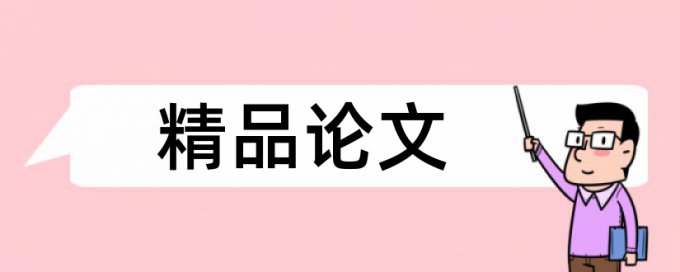 精品论文